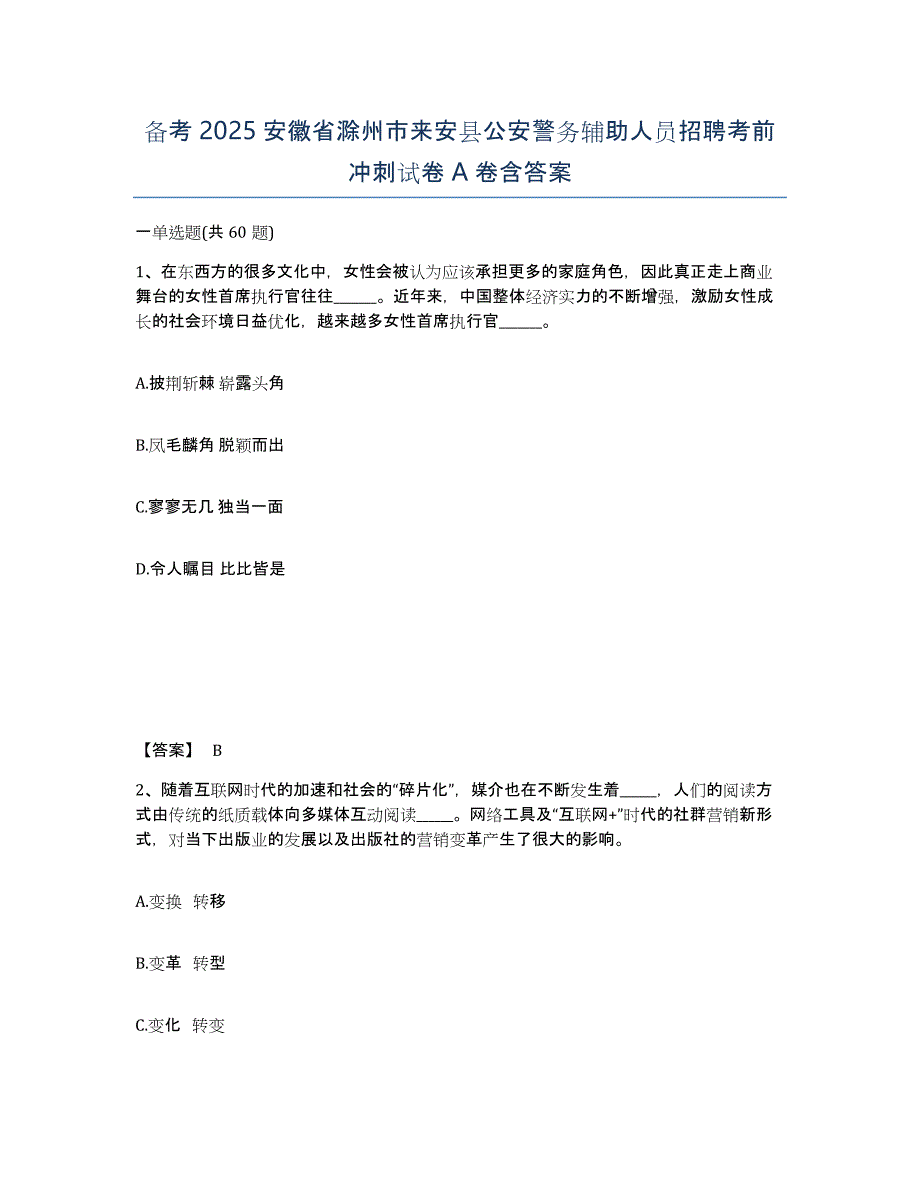 备考 2025 安徽省滁州市来安县公安警务辅助人员招聘考前冲刺试卷 A 卷含答案

一单选题(共 60 题)

1、在东西方的很多文化中，女性会被认为应该承担更多的家庭角色，因此真正走上商业舞台的女性首席执行官往往______。近年来，中国整体经济实力的不断增强，激励女性成长的社会环境日益优化，越来越多女性首席执行官______。

A.披荆斩棘 崭露头角

B.凤毛麟角 脱颖而出

C.寥寥无几 独当一面

D.令人瞩目 比比皆是

【答案】 B

2、随着互联网时代的加速和社会的“碎片化”，媒介也在不断发生着_____，人们的阅读方式由传统的纸质载体向多媒体互动阅读_____。网络工具及“互联网+”时代的社群营销新形式，对当下出版业的发展以及出版社的营销变革产生了很大的影响。

A.变换 转移

B.变革 转型

C.变化 转变